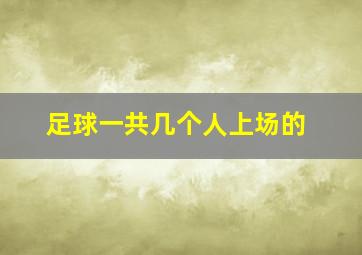 足球一共几个人上场的